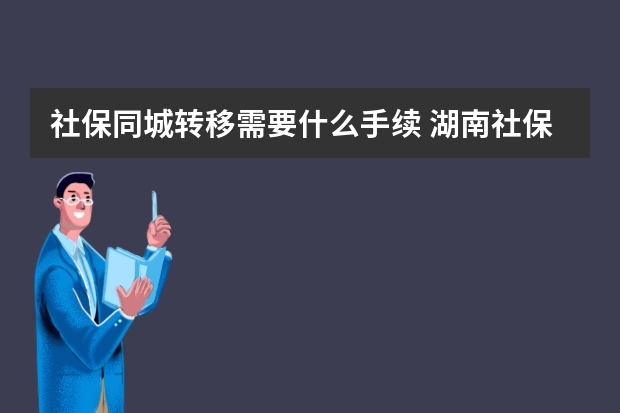 社保同城转移需要什么手续 湖南社保